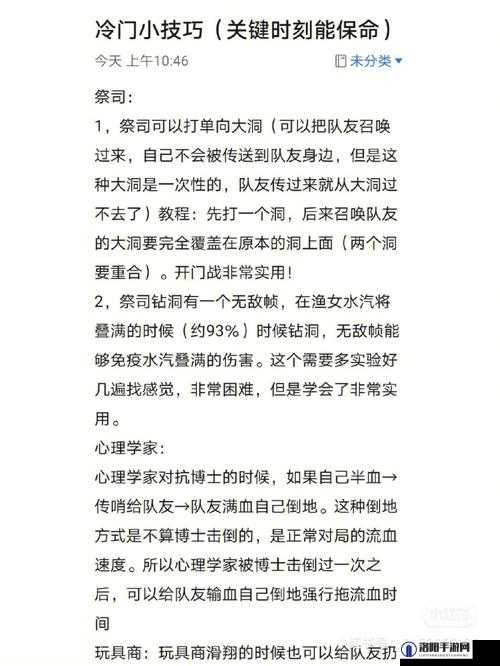 冷门小技巧（关键时刻能保命）

今天 上午10:46

未分类

祭司:

1，祭司可以打单向大洞（可以把队友召唤过来，自己不会被传送到队友身边，但是这种大洞是一次性的，队友传过来就从大洞过不去了）教程：先打一个洞，后来召唤队友的大洞要完全覆盖在原本的洞上面（两个洞要重合）。开门战非常实用！

2，祭司钻洞有一个无敌帧，在渔女水汽将叠满的时候（约93%）时候钻洞，无敌帧能够免疫水汽叠满的伤害。这个需要多实验好几遍找感觉，非常困难，但是学会了非常实用。

心理学家:

心理学家对抗博士的时候，如果自己半血→传哨给队友→队友满血自己倒地。这种倒地方式是不算博士击倒的，是正常对局的流血速度。所以心理学家被博士击倒过一次之后，可以给队友输血自己倒地强行拖流血时间

玩具商：玩具商滑翔的时候也可以给队友扔

洛阳手游网